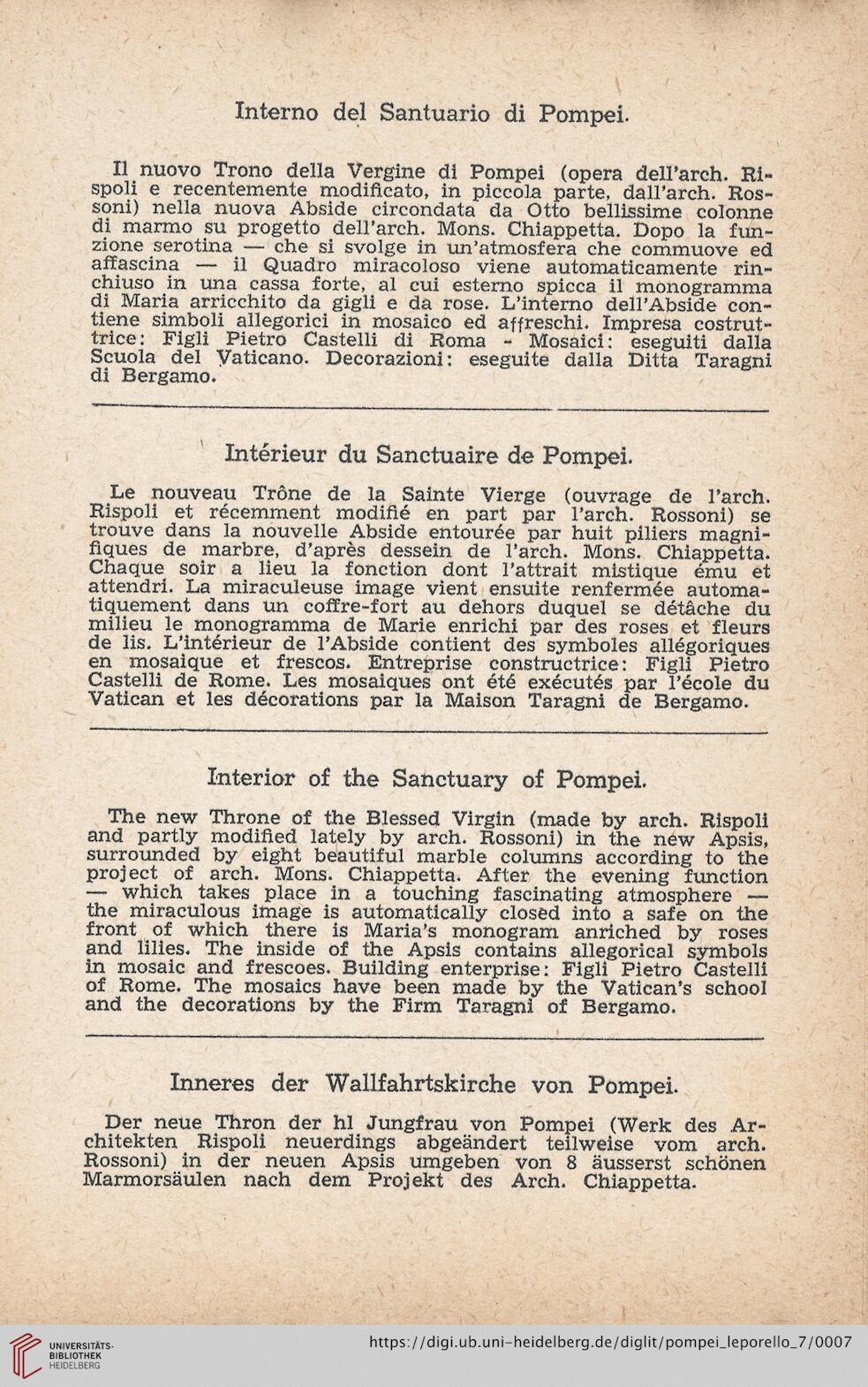 Interno del Santuario di Pompei.

Il nuovo Trono della Vergine di Pompei (opera dell'arch. Rispoli e recentemente modificato, in piccola parte, dall'arch. Rossoni) nella nuova Abside circondata da Otto bellissime colonne di marmo su progetto dell'arch. Mons. Chiappetta. Dopo la funzione serotina — che si svolge in un'atmosfera che commuove ed affascina — il Quadro miracoloso viene automaticamente rinchiuso in una cassa forte, al cui esterno spicca il monogramma di Maria arricchito da gigli e da rose. L'interno dell'Abside contiene simboli allegorici in mosaico ed affreschi. Impresa costruttrice: Figli Pietro Castelli di Roma - Mosaici: eseguiti dalla Scuola del Vaticano. Decorazioni: eseguite dalla Ditta Taragni di Bergamo.

Intérieur du Sanctuaire de Pompei.

Le nouveau Trône de la Sainte Vierge (ouvrage de l'arch. Rispoli et récemment modifié en part par l'arch. Rossoni) se trouve dans la nouvelle Abside entourée par huit piliers magnifiques de marbre, d'après dessein de l'arch. Mons. Chiappetta. Chaque soir a lieu la fonction dont l'attrait mistique ému et attendri. La miraculeuse image vient ensuite renfermée automatiquement dans un coffre-fort au dehors duquel se détâche du milieu le monogramma de Marie enrichi par des roses et fleurs de lis. L'intérieur de l'Abside contient des symboles allégoriques en mosaique et frescos. Entreprise constructrice: Figli Pietro Castelli de Rome. Les mosaiques ont été exécutés par l'école du Vatican et les décorations par la Maison Taragni de Bergamo.

Interior of the Sanctuary of Pompei.

The new Throne of the Blessed Virgin (made by arch. Rispoli and partly modified lately by arch. Rossoni) in the new Apsis, surrounded by eight beautiful marble columns according to the project of arch. Mons. Chiappetta. After the evening function — which takes place in a touching fascinating atmosphere — the miraculous image is automatically closed into a safe on the front of which there is Maria's monogram anriched by roses and lilies. The inside of the Apsis contains allegorical symbols in mosaic and frescoes. Building enterprise: Figli Pietro Castelli of Rome. The mosaics have been made by the Vatican's school and the decorations by the Firm Taragni of Bergamo.

Inneres der Wallfahrtskirche von Pompei.

Der neue Thron der hl Jungfrau von Pompei (Werk des Architekten Rispoli neuerdings abgeändert teilweise vom arch. Rossoni) in der neuen Apsis umgeben von 8 äusserst schönen Marmorsäulen nach dem Projekt des Arch. Chiappetta.

UNIVERSITÄTS-BIBLIOTHEK HEIDELBERG

https://digi.ub.uni-heidelberg.de/diglit/pompei_leporello_7/0007